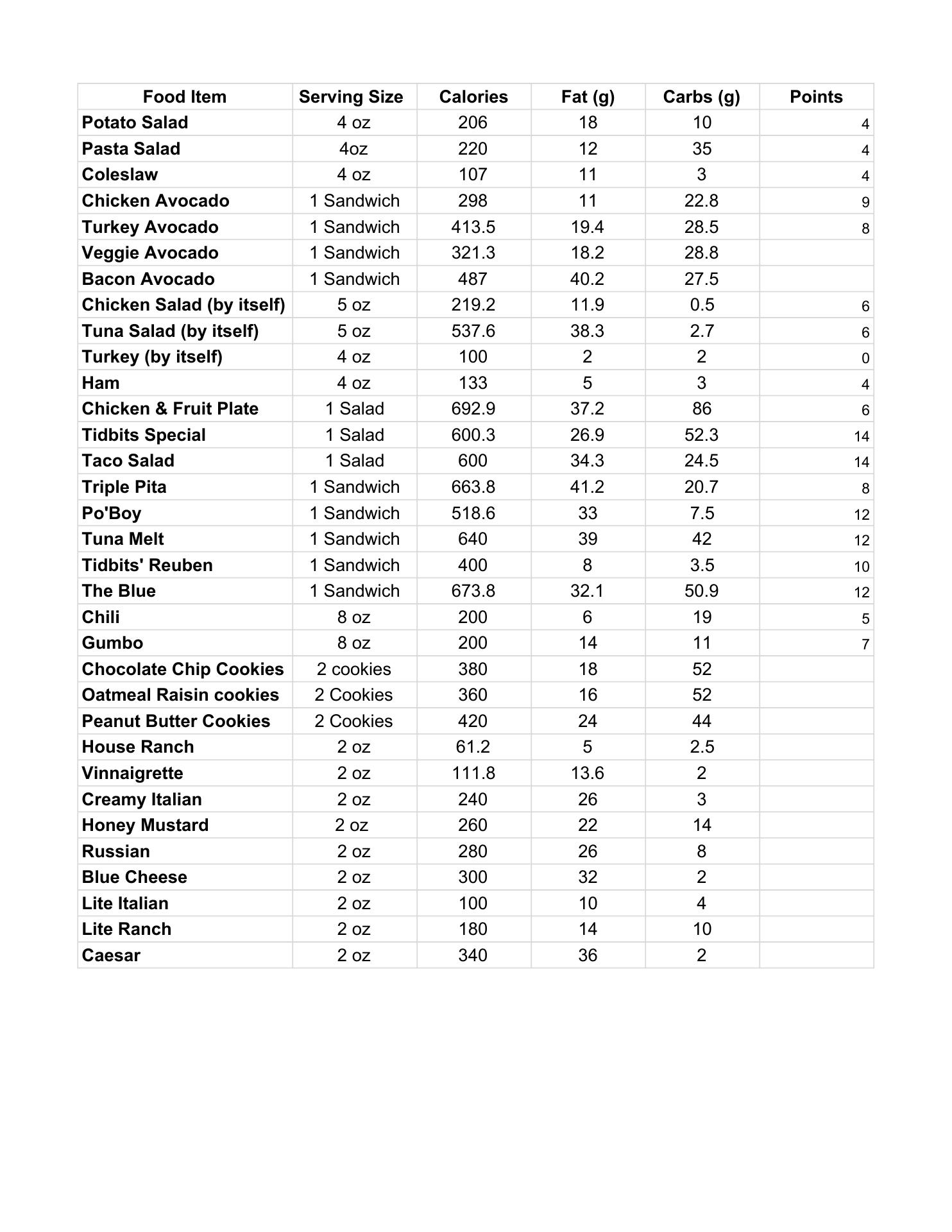 | Food Item | Serving Size | Calories | Fat (g) | Carbs (g) | Points |
|---|---|---|---|---|---|
| Potato Salad | 4 oz | 206 | 18 | 10 | 4 |
| Pasta Salad | 4oz | 220 | 12 | 35 | 4 |
| Coleslaw | 4 oz | 107 | 11 | 3 | 4 |
| Chicken Avocado | 1 Sandwich | 298 | 11 | 22.8 | 9 |
| Turkey Avocado | 1 Sandwich | 413.5 | 19.4 | 28.5 | 8 |
| Veggie Avocado | 1 Sandwich | 321.3 | 18.2 | 28.8 | |
| Bacon Avocado | 1 Sandwich | 487 | 40.2 | 27.5 | |
| Chicken Salad (by itself) | 5 oz | 219.2 | 11.9 | 0.5 | 6 |
| Tuna Salad (by itself) | 5 oz | 537.6 | 38.3 | 2.7 | 6 |
| Turkey (by itself) | 4 oz | 100 | 2 | 2 | 0 |
| Ham | 4 oz | 133 | 5 | 3 | 4 |
| Chicken & Fruit Plate | 1 Salad | 692.9 | 37.2 | 86 | 6 |
| Tidbits Special | 1 Salad | 600.3 | 26.9 | 52.3 | 14 |
| Taco Salad | 1 Salad | 600 | 34.3 | 24.5 | 14 |
| Triple Pita | 1 Sandwich | 663.8 | 41.2 | 20.7 | 8 |
| Po'Boy | 1 Sandwich | 518.6 | 33 | 7.5 | 12 |
| Tuna Melt | 1 Sandwich | 640 | 39 | 42 | 12 |
| Tidbits' Reuben | 1 Sandwich | 400 | 8 | 3.5 | 10 |
| The Blue | 1 Sandwich | 673.8 | 32.1 | 50.9 | 12 |
| Chili | 8 oz | 200 | 6 | 19 | 5 |
| Gumbo | 8 oz | 200 | 14 | 11 | 7 |
| Chocolate Chip Cookies | 2 cookies | 380 | 18 | 52 | |
| Oatmeal Raisin cookies | 2 Cookies | 360 | 16 | 52 | |
| Peanut Butter Cookies | 2 Cookies | 420 | 24 | 44 | |
| House Ranch | 2 oz | 61.2 | 5 | 2.5 | |
| Vinnaigrette | 2 oz | 111.8 | 13.6 | 2 | |
| Creamy Italian | 2 oz | 240 | 26 | 3 | |
| Honey Mustard | 2 oz | 260 | 22 | 14 | |
| Russian | 2 oz | 280 | 26 | 8 | |
| Blue Cheese | 2 oz | 300 | 32 | 2 | |
| Lite Italian | 2 oz | 100 | 10 | 4 | |
| Lite Ranch | 2 oz | 180 | 14 | 10 | |
| Caesar | 2 oz | 340 | 36 | 2 | |